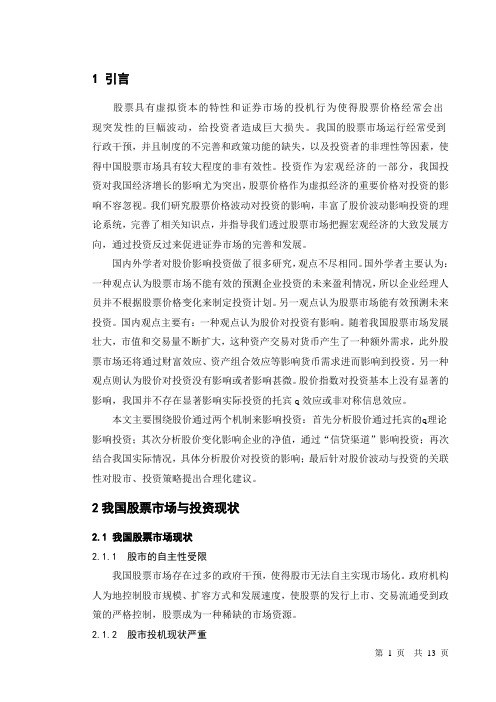 1 引言

股票具有虚拟资本的特性和证券市场的投机行为使得股票价格经常会出现突发性的巨幅波动，给投资者造成巨大损失。我国的股票市场运行经常受到行政干预，并且制度的不完善和政策功能的缺失，以及投资者的非理性等因素，使得中国股票市场具有较大程度的非有效性。投资作为宏观经济的一部分，我国投资对我国经济增长的影响尤为突出，股票价格作为虚拟经济的重要价格对投资的影响不容忽视。我们研究股票价格波动对投资的影响，丰富了股价波动影响投资的理论系统，完善了相关知识点，并指导我们透过股票市场把握宏观经济的大致发展方向，通过投资反过来促进证券市场的完善和发展。

国内外学者对股价影响投资做了很多研究，观点不尽相同。国外学者主要认为：一种观点认为股票市场不能有效的预测企业投资的未来盈利情况，所以企业经理人员并不根据股票价格变化来制定投资计划。另一观点认为股票市场能有效预测未来投资。国内观点主要有：一种观点认为股价对投资有影响。随着我国股票市场发展壮大，市值和交易量不断扩大，这种资产交易对货币产生了一种额外需求，此外股票市场还将通过财富效应、资产组合效应等影响货币需求进而影响到投资。另一种观点则认为股价对投资没有影响或者影响甚微。股价指数对投资基本上没有显著的影响，我国并不存在显著影响实际投资的托宾 q 效应或非对称信息效应。

本文主要围绕股价通过两个机制来影响投资：首先分析股价通过托宾的q理论影响投资；其次分析股价变化影响企业的净值，通过“信贷渠道”影响投资；再次结合我国实际情况，具体分析股价对投资的影响；最后针对股价波动与投资的关联性对股市、投资策略提出合理化建议。

2 我国股票市场与投资现状

2.1 我国股票市场现状

2.1.1 股市的自主性受限

我国股票市场存在过多的政府干预，使得股市无法自主实现市场化。政府机构人为地控制股市规模、扩容方式和发展速度，使股票的发行上市、交易流通受到政策的严格控制，股票成为一种稀缺的市场资源。

2.1.2 股市投机现状严重

第 1 页 共 13 页